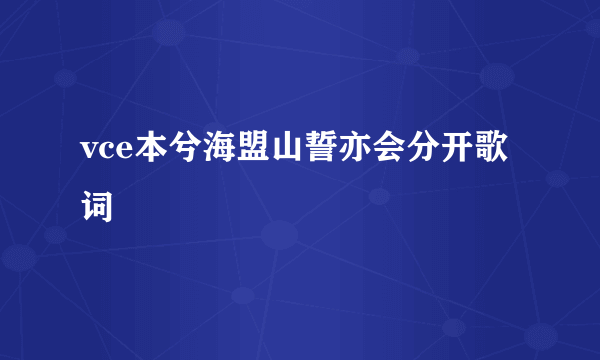 vce本兮海盟山誓亦会分开歌词